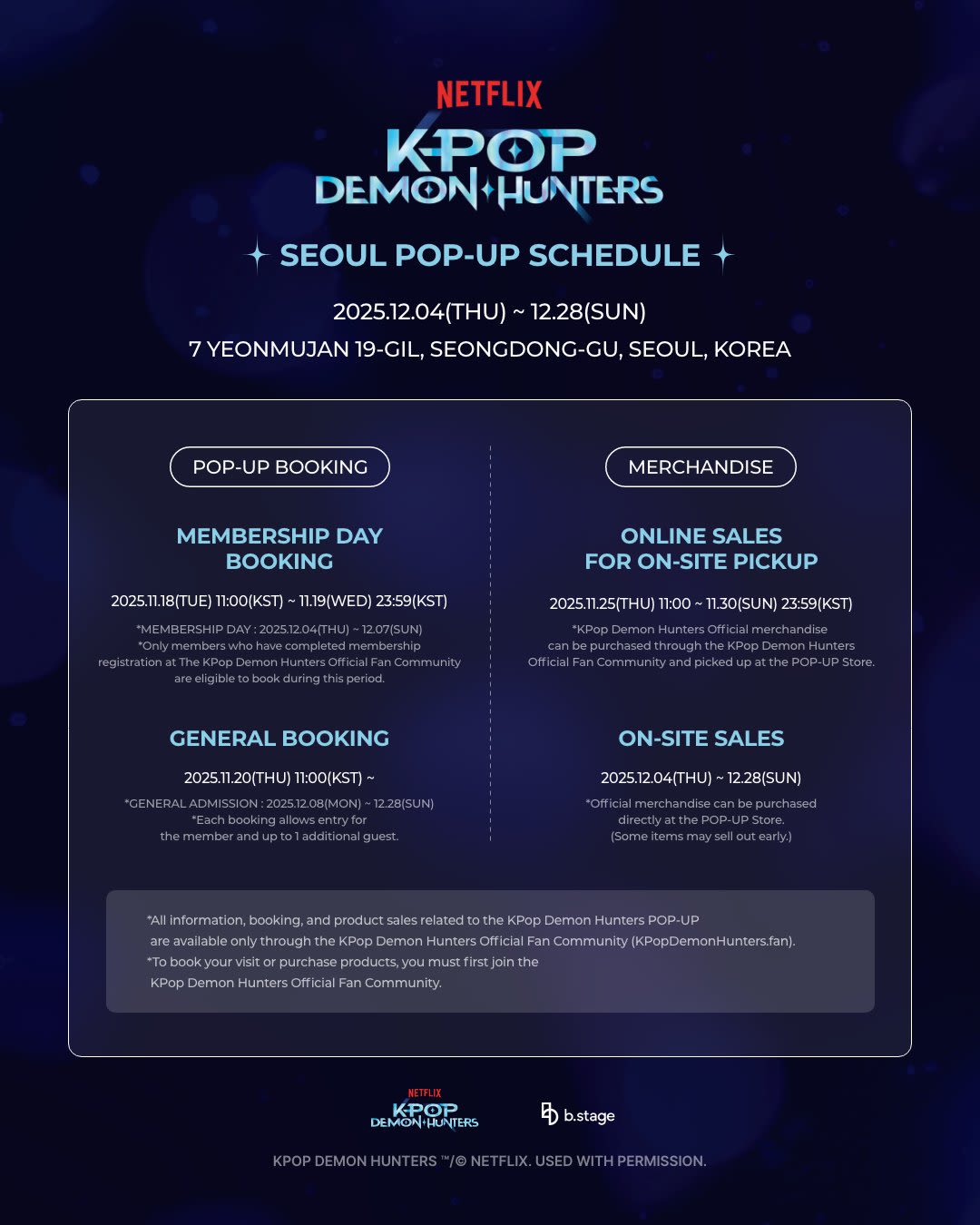 NETFLIX
KPOP DEMON HUNTERS

SEOUL POP-UP SCHEDULE

2025.12.04(THU) ~ 12.28(SUN)
7 YEONMUJAN 19-GIL, SEONGDONG-GU, SEOUL, KOREA

POP-UP BOOKING

MEMBERSHIP DAY BOOKING

2025.11.18(TUE) 11:00(KST) ~ 11.19(WED) 23:59(KST)

*MEMBERSHIP DAY : 2025.12.04(THU) ~ 12.07(SUN)
*Only members who have completed membership registration at The KPop Demon Hunters Official Fan Community are eligible to book during this period.

GENERAL BOOKING

2025.11.20(THU) 11:00(KST) ~

*GENERAL ADMISSION : 2025.12.08(MON) ~ 12.28(SUN)
*Each booking allows entry for the member and up to 1 additional guest.

MERCHANDISE

ONLINE SALES FOR ON-SITE PICKUP

2025.11.25(THU) 11:00 ~ 11.30(SUN) 23:59(KST)

*KPop Demon Hunters Official merchandise can be purchased through the KPop Demon Hunters Official Fan Community and picked up at the POP-UP Store.

ON-SITE SALES

2025.12.04(THU) ~ 12.28(SUN)

*Official merchandise can be purchased directly at the POP-UP Store.
(Some items may sell out early.)

*All information, booking, and product sales related to the KPop Demon Hunters POP-UP are available only through the KPop Demon Hunters Official Fan Community (KPopDemonHunters.fan).
*To book your visit or purchase products, you must first join the KPop Demon Hunters Official Fan Community.

NETFLIX KPOP DEMON HUNTERS
b.stage

KPOP DEMON HUNTERS ™/© NETFLIX. USED WITH PERMISSION.